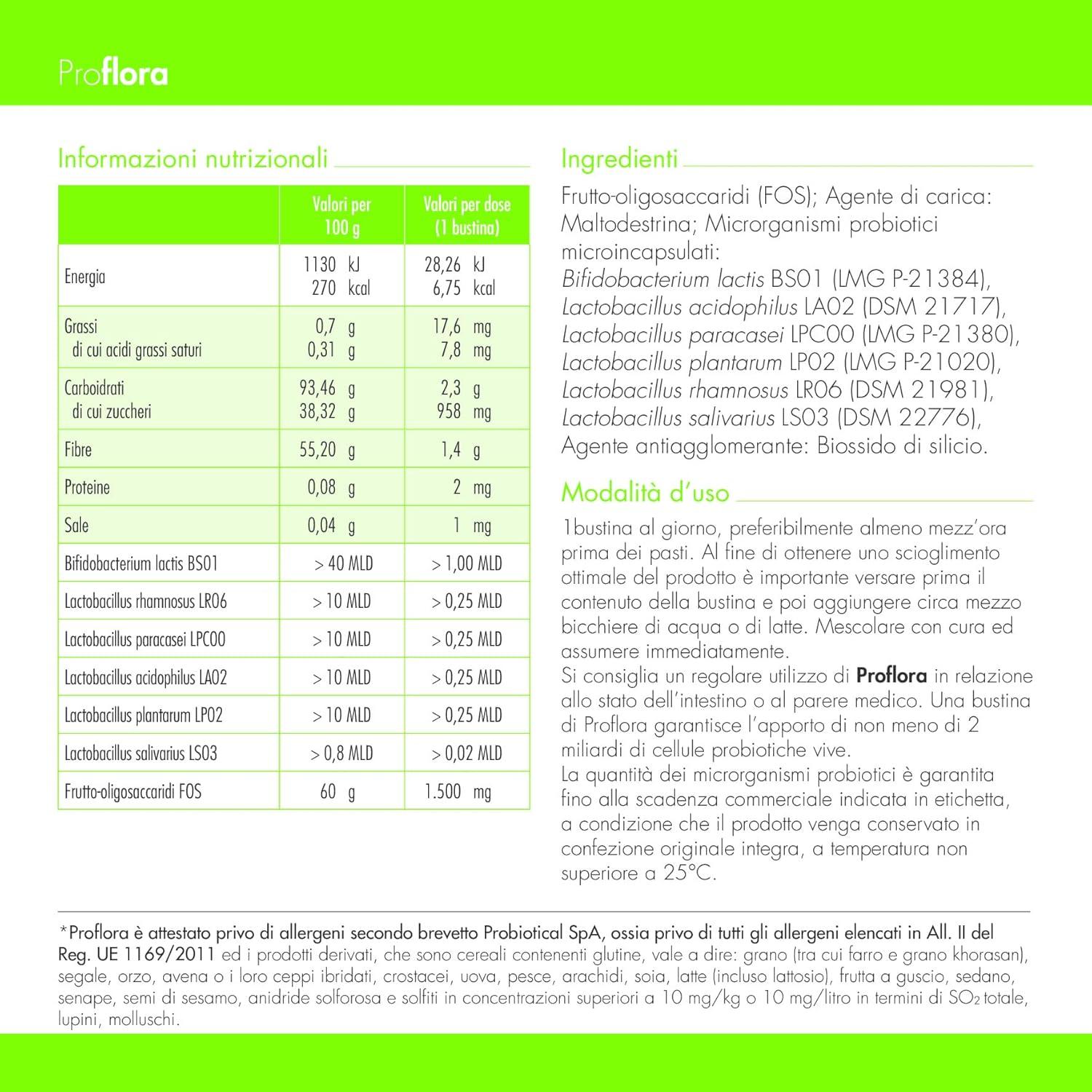 Proflora

Informazioni nutrizionali

| | Valori per 100 g | Valori per dose (1 bustina) |
|---|---|---|
| Energia | 1130 kJ 270 kcal | 28,26 kJ 6,75 kcal |
| Grassi di cui acidi grassi saturi | 0,7 g 0,31 g | 17,6 mg 7,8 mg |
| Carboidrati di cui zuccheri | 93,46 g 38,32 g | 2,3 g 958 mg |
| Fibre | 55,20 g | 1,4 g |
| Proteine | 0,08 g | 2 mg |
| Sale | 0,04 g | 1 mg |
| Bifidobacterium lactis BS01 | > 40 MLD | > 1,00 MLD |
| Lactobacillus rhamnosus LR06 | > 10 MLD | > 0,25 MLD |
| Lactobacillus paracasei LPC00 | > 10 MLD | > 0,25 MLD |
| Lactobacillus acidophilus LA02 | > 10 MLD | > 0,25 MLD |
| Lactobacillus plantarum LP02 | > 10 MLD | > 0,25 MLD |
| Lactobacillus salivarius LS03 | > 0,8 MLD | > 0,02 MLD |
| Frutto-oligosaccaridi FOS | 60 g | 1.500 mg |

Ingredienti

Frutto-oligosaccaridi (FOS); Agente di carica: Maltodestrina; Microrganismi probiotici microincapsulati: Bifidobacterium lactis BS01 (LMG P-21384), Lactobacillus acidophilus LA02 (DSM 21717), Lactobacillus paracasei LPC00 (LMG P-21380), Lactobacillus plantarum LP02 (LMG P-21020), Lactobacillus rhamnosus LR06 (DSM 21981), Lactobacillus salivarius LS03 (DSM 22776), Agente antiagglomerante: Biossido di silicio.

Modalità d'uso

1bustina al giorno, preferibilmente almeno mezz'ora prima dei pasti. Al fine di ottenere uno scioglimento ottimale del prodotto è importante versare prima il contenuto della bustina e poi aggiungere circa mezzo bicchiere di acqua o di latte. Mescolare con cura ed assumere immediatamente.
Si consiglia un regolare utilizzo di Proflora in relazione allo stato dell'intestino o al parere medico. Una bustina di Proflora garantisce l'apporto di non meno di 2 miliardi di cellule probiotiche vive.
La quantità dei microrganismi probiotici è garantita fino alla scadenza commerciale indicata in etichetta, a condizione che il prodotto venga conservato in confezione originale integra, a temperatura non superiore a 25°C.

*Proflora è attestato privo di allergeni secondo brevetto Probiotical SpA, ossia privo di tutti gli allergeni elencati in All. II del Reg. UE 1169/2011 ed i prodotti derivati, che sono cereali contenenti glutine, vale a dire: grano (tra cui farro e grano khorasan), segale, orzo, avena o i loro ceppi ibridati, crostacei, uova, pesce, arachidi, soia, latte (incluso lattosio), frutta a guscio, sedano, senape, semi di sesamo, anidride solforosa e solfiti in concentrazioni superiori a 10 mg/kg o 10 mg/litro in termini di $SO_2$ totale, lupini, molluschi.